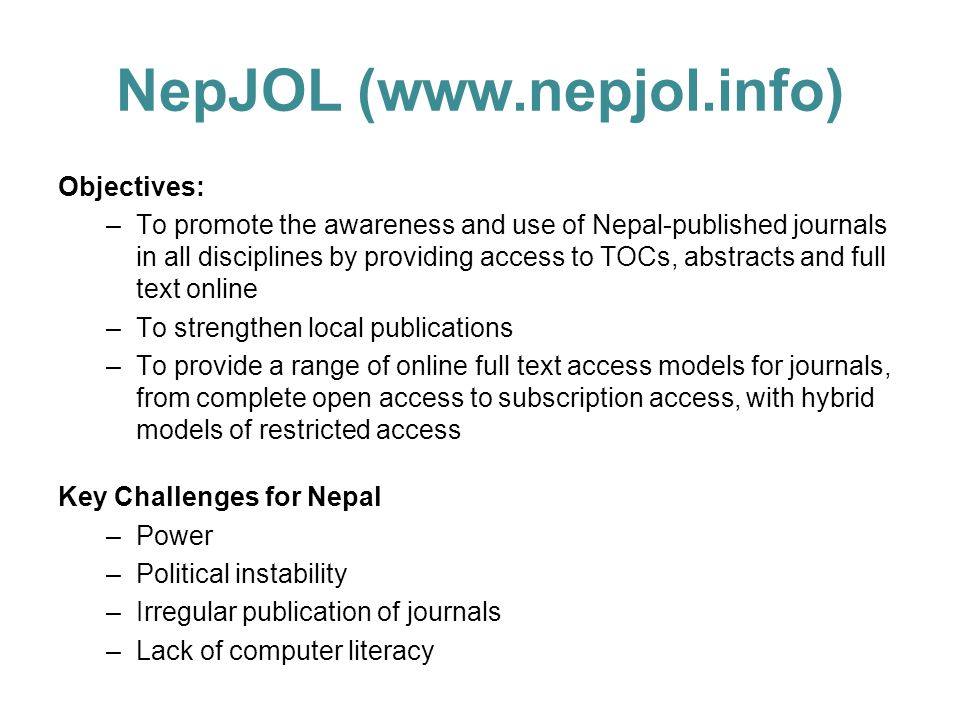 NepJOL (www.nepjol.info)

Objectives:

– To promote the awareness and use of Nepal-published journals in all disciplines by providing access to TOCs, abstracts and full text online

– To strengthen local publications

– To provide a range of online full text access models for journals, from complete open access to subscription access, with hybrid models of restricted access

Key Challenges for Nepal

– Power

– Political instability

– Irregular publication of journals

– Lack of computer literacy